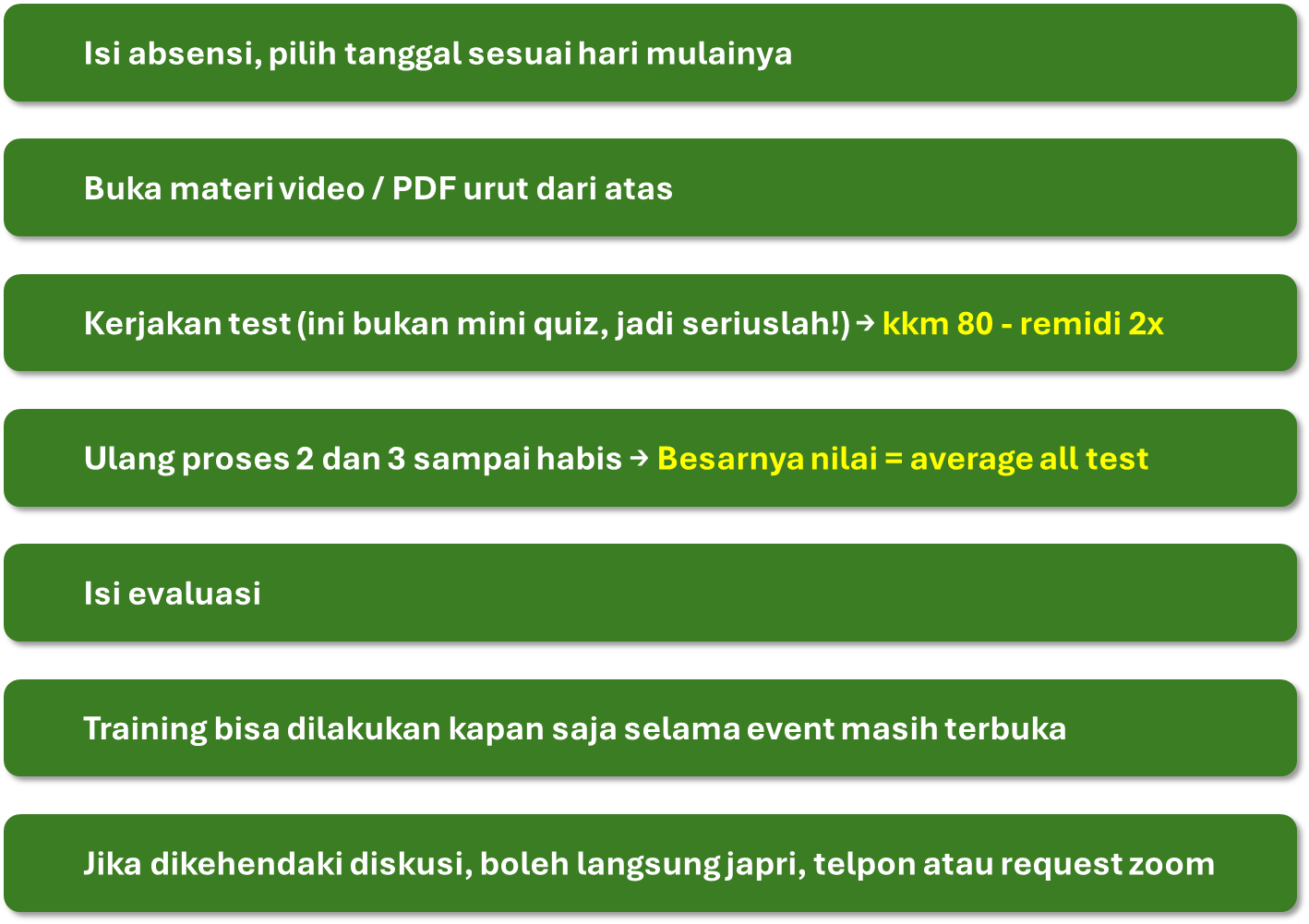 Isi absensi, pilih tanggal sesuai hari mulainya

Buka materi video / PDF urut dari atas

Kerjakan test (ini bukan mini quiz, jadi seriuslah!) → kkm 80 - remidi 2x

Ulang proses 2 dan 3 sampai habis → Besarnya nilai = average all test

Isi evaluasi

Training bisa dilakukan kapan saja selama event masih terbuka

Jika dikehendaki diskusi, boleh langsung japri, telpon atau request zoom